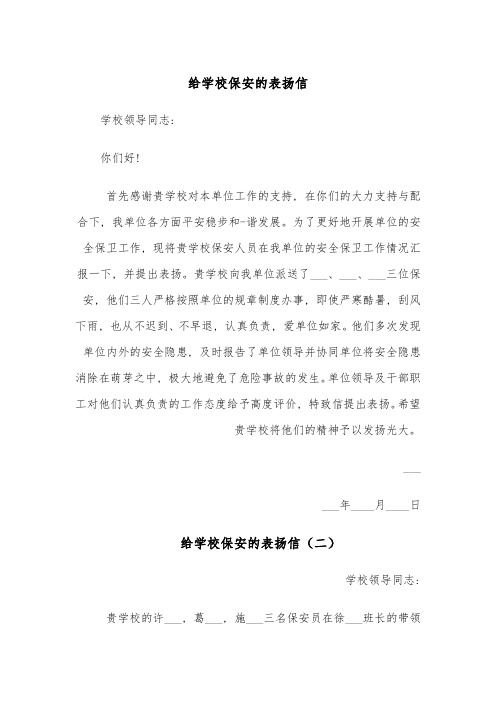 给学校保安的表扬信

学校领导同志：

你们好！

首先感谢贵学校对本单位工作的支持，在你们的大力支持与配合下，我单位各方面平安稳步和-谐发展。为了更好地开展单位的安全保卫工作，现将贵学校保安人员在我单位的安全保卫工作情况汇报一下，并提出表扬。贵学校向我单位派送了___、___、___三位保安，他们三人严格按照单位的规章制度办事，即使严寒酷暑，刮风下雨，也从不迟到、不早退，认真负责，爱单位如家。他们多次发现单位内外的安全隐患，及时报告了单位领导并协同单位将安全隐患消除在萌芽之中，极大地避免了危险事故的发生。单位领导及干部职工对他们认真负责的工作态度给予高度评价，特致信提出表扬。希望贵学校将他们的精神予以发扬光大。

___

___年____月____日

给学校保安的表扬信（二）

学校领导同志：

贵学校的许___，葛___，施___三名保安员在徐___班长的带领